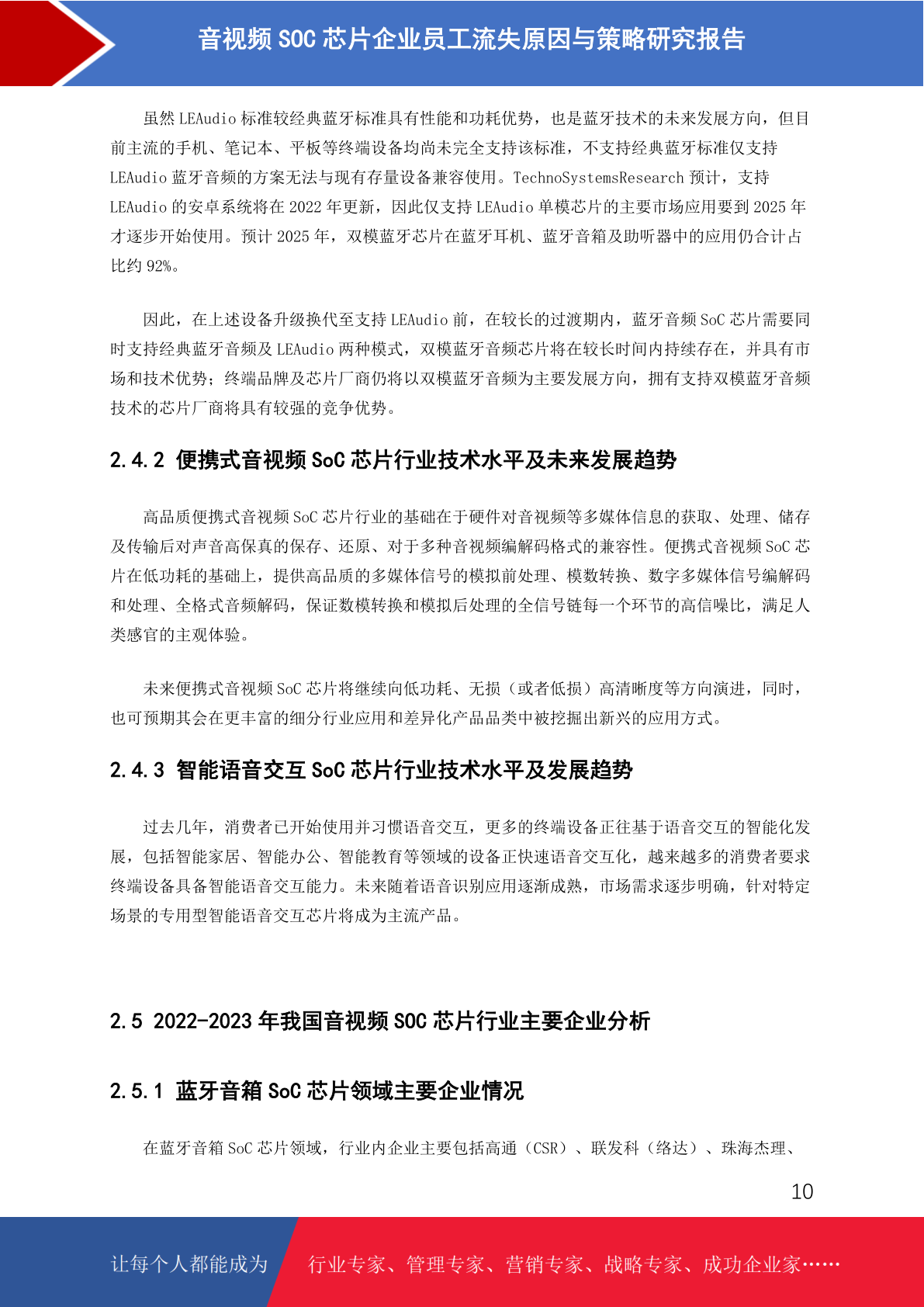 音视频 SOC 芯片企业员工流失原因与策略研究报告

虽然 LEAudio 标准较经典蓝牙标准具有性能和功耗优势，也是蓝牙技术的未来发展方向，但目前主流的手机、笔记本、平板等终端设备均尚未完全支持该标准，不支持经典蓝牙标准仅支持 LEAudio 蓝牙音频的方案无法与现有存量设备兼容使用。TechnoSystemsResearch 预计，支持 LEAudio 的安卓系统将在 2022 年更新，因此仅支持 LEAudio 单模芯片的主要市场应用要到 2025 年才逐步开始使用。预计 2025 年，双模蓝牙芯片在蓝牙耳机、蓝牙音箱及助听器中的应用仍合计占比约 92%。

因此，在上述设备升级换代至支持 LEAudio 前，在较长的过渡期内，蓝牙音频 SoC 芯片需要同时支持经典蓝牙音频及 LEAudio 两种模式，双模蓝牙音频芯片将在较长时间内持续存在，并具有市场和技术优势；终端品牌及芯片厂商仍将以双模蓝牙音频为主要发展方向，拥有支持双模蓝牙音频技术的芯片厂商将具有较强的竞争优势。

2.4.2 便携式音视频 SoC 芯片行业技术水平及未来发展趋势

高品质便携式音视频 SoC 芯片行业的基础在于硬件对音视频等多媒体信息的获取、处理、储存及传输后对声音高保真的保存、还原、对于多种音视频编解码格式的兼容性。便携式音视频 SoC 芯片在低功耗的基础上，提供高品质的多媒体信号的模拟前处理、模数转换、数字多媒体信号编解码和处理、全格式音频解码，保证数模转换和模拟后处理的全信号链每一个环节的高信噪比，满足人类感官的主观体验。

未来便携式音视频 SoC 芯片将继续向低功耗、无损（或者低损）高清晰度等方向演进，同时，也可预期其会在更丰富的细分行业应用和差异化产品品类中被挖掘出新兴的应用方式。

2.4.3 智能语音交互 SoC 芯片行业技术水平及发展趋势

过去几年，消费者已开始使用并习惯语音交互，更多的终端设备正往基于语音交互的智能化发展，包括智能家居、智能办公、智能教育等领域的设备正快速语音交互化，越来越多的消费者要求终端设备具备智能语音交互能力。未来随着语音识别应用逐渐成熟，市场需求逐步明确，针对特定场景的专用型智能语音交互芯片将成为主流产品。

2.5 2022-2023 年我国音视频 SOC 芯片行业主要企业分析

2.5.1 蓝牙音箱 SoC 芯片领域主要企业情况

在蓝牙音箱 SoC 芯片领域，行业内企业主要包括高通（CSR）、联发科（络达）、珠海杰理、

10

让每个人都能成为 行业专家、管理专家、营销专家、战略专家、成功企业家……